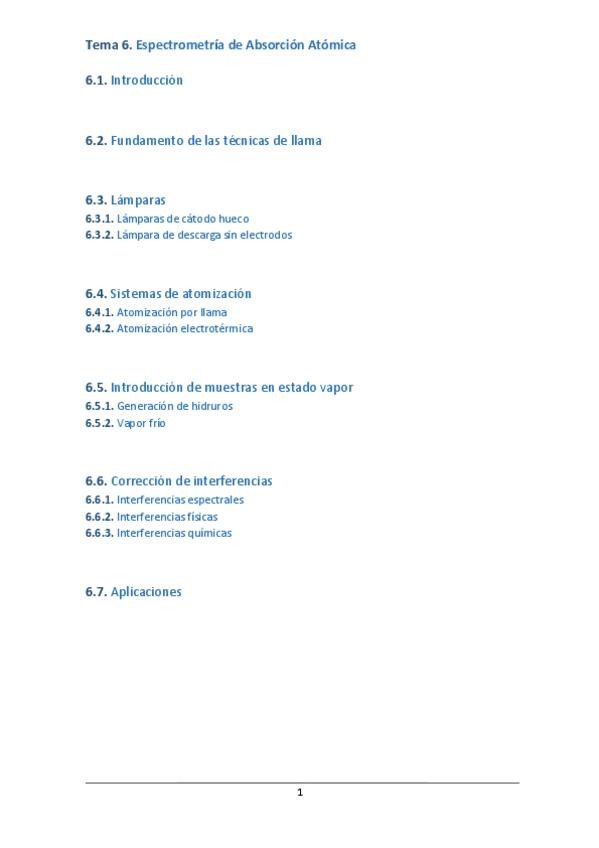 Tema 6. Espectrometría de Absorción Atómica

6.1. Introducción

6.2. Fundamento de las técnicas de llama

6.3. Lámparas
6.3.1. Lámparas de cátodo hueco
6.3.2. Lámpara de descarga sin electrodos

6.4. Sistemas de atomización
6.4.1. Atomización por llama
6.4.2. Atomización electrotérmica

6.5. Introducción de muestras en estado vapor
6.5.1. Generación de hidruros
6.5.2. Vapor frío

6.6. Corrección de interferencias
6.6.1. Interferencias espectrales
6.6.2. Interferencias físicas
6.6.3. Interferencias químicas

6.7. Aplicaciones

1